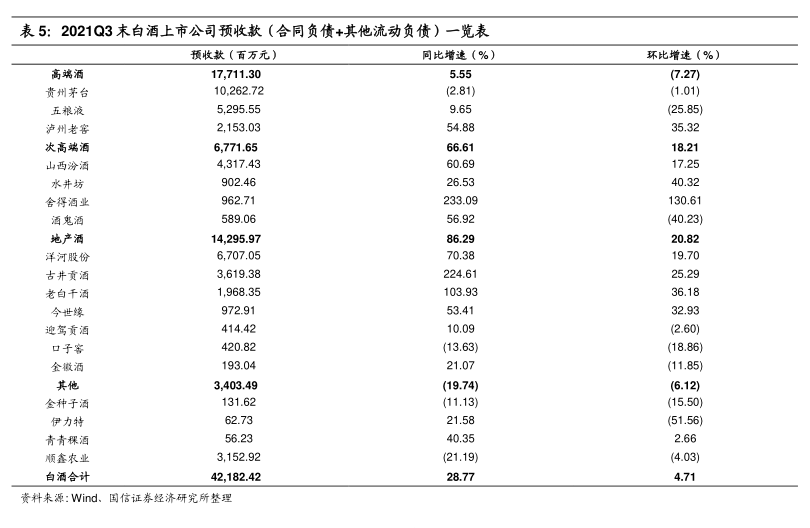 表 5：2021Q3 末白酒上市公司预收款（合同负债+其他流动负债）一览表

| | 预收款（百万元） | 同比增速（%） | 环比增速（%） |
|---|---|---|---|
| 高端酒 | 17,711.30 | 5.55 | (7.27) |
| 贵州茅台 | 10,262.72 | (2.81) | (1.01) |
| 五粮液 | 5,295.55 | 9.65 | (25.85) |
| 泸州老窖 | 2,153.03 | 54.88 | 35.32 |
| 次高端酒 | 6,771.65 | 66.61 | 18.21 |
| 山西汾酒 | 4,317.43 | 60.69 | 17.25 |
| 水井坊 | 902.46 | 26.53 | 40.32 |
| 舍得酒业 | 962.71 | 233.09 | 130.61 |
| 酒鬼酒 | 589.06 | 56.92 | (40.23) |
| 地产酒 | 14,295.97 | 86.29 | 20.82 |
| 洋河股份 | 6,707.05 | 70.38 | 19.70 |
| 古井贡酒 | 3,619.38 | 224.61 | 25.29 |
| 老白干酒 | 1,968.35 | 103.93 | 36.18 |
| 今世缘 | 972.91 | 53.41 | 32.93 |
| 迎驾贡酒 | 414.42 | 10.09 | (2.60) |
| 口子窖 | 420.82 | (13.63) | (18.86) |
| 金徽酒 | 193.04 | 21.07 | (11.85) |
| 其他 | 3,403.49 | (19.74) | (6.12) |
| 金种子酒 | 131.62 | (11.13) | (15.50) |
| 伊力特 | 62.73 | 21.58 | (51.56) |
| 青青稞酒 | 56.23 | 40.35 | 2.66 |
| 顺鑫农业 | 3,152.92 | (21.19) | (4.03) |
| 白酒合计 | 42,182.42 | 28.77 | 4.71 |

资料来源：Wind、国信证券经济研究所整理